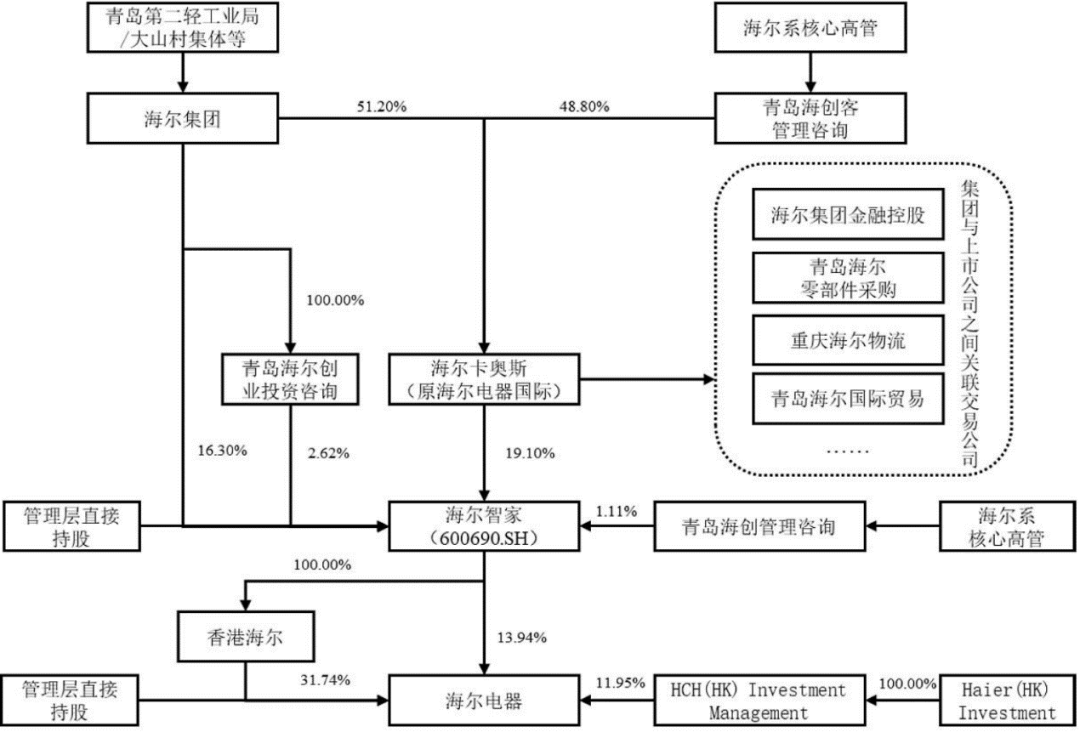 青岛第二轻工业局/大山村集体等

海尔系核心高管

海尔集团

51.20%

48.80%

青岛海创客管理咨询

海尔集团金融控股

青岛海尔零部件采购

重庆海尔物流

青岛海尔国际贸易

……

集团与上市公司之间关联交易公司

100.00%

青岛海尔创业投资咨询

海尔卡奥斯（原海尔电器国际）

16.30%

2.62%

19.10%

管理层直接持股

海尔智家（600690.SH）

1.11%

青岛海创管理咨询

海尔系核心高管

100.00%

香港海尔

13.94%

管理层直接持股

31.74%

海尔电器

11.95%

HCH(HK) Investment Management

100.00%

Haier(HK) Investment